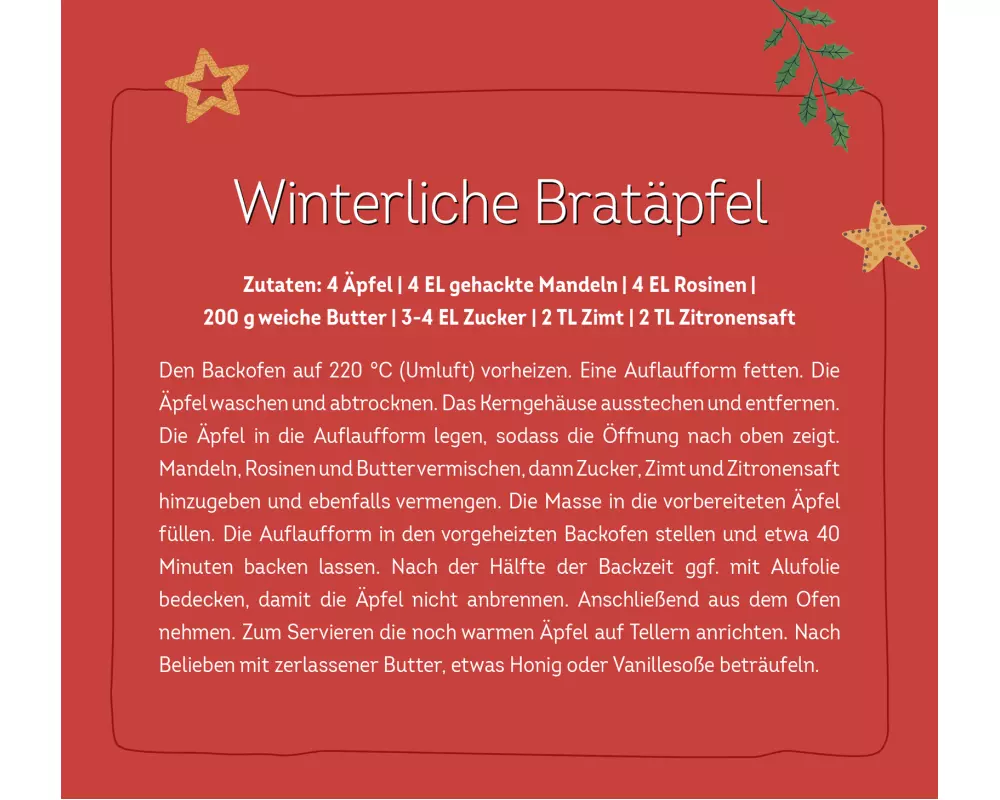 Winterliche Bratäpfel

Zutaten: 4 Äpfel | 4 EL gehackte Mandeln | 4 EL Rosinen | 200 g weiche Butter | 3-4 EL Zucker | 2 TL Zimt | 2 TL Zitronensaft

Den Backofen auf 220 °C (Umluft) vorheizen. Eine Auflaufform fetten. Die Äpfel waschen und abtrocknen. Das Kerngehäuse ausstechen und entfernen. Die Äpfel in die Auflaufform legen, sodass die Öffnung nach oben zeigt. Mandeln, Rosinen und Butter vermischen, dann Zucker, Zimt und Zitronensaft hinzugeben und ebenfalls vermengen. Die Masse in die vorbereiteten Äpfel füllen. Die Auflaufform in den vorgeheizten Backofen stellen und etwa 40 Minuten backen lassen. Nach der Hälfte der Backzeit ggf. mit Alufolie bedecken, damit die Äpfel nicht anbrennen. Anschließend aus dem Ofen nehmen. Zum Servieren die noch warmen Äpfel auf Tellern anrichten. Nach Belieben mit zerlassener Butter, etwas Honig oder Vanillesoße beträufeln.